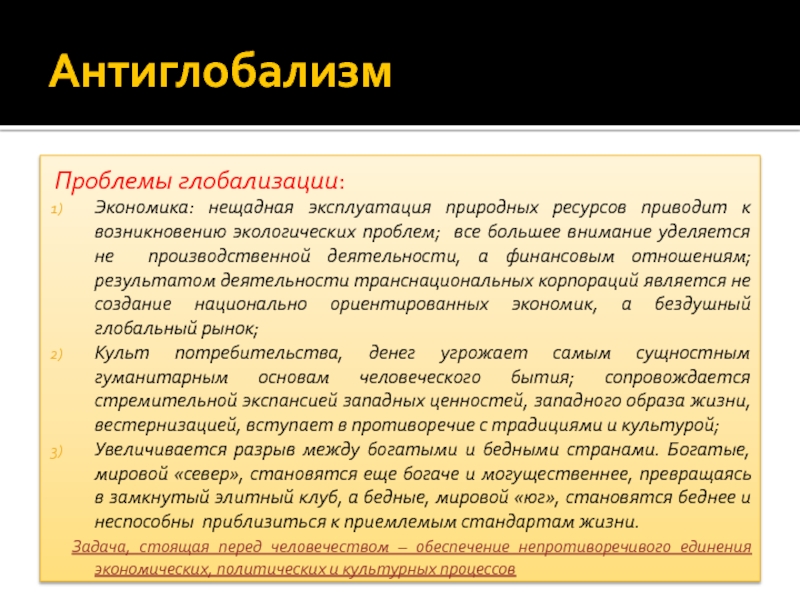 Антиглобализм

Проблемы глобализации:

1) Экономика: нещадная эксплуатация природных ресурсов приводит к возникновению экологических проблем; все большее внимание уделяется не производственной деятельности, а финансовым отношениям; результатом деятельности транснациональных корпораций является не создание национально ориентированных экономик, а бездушный глобальный рынок;

2) Культ потребительства, денег угрожает самым сущностным гуманитарным основам человеческого бытия; сопровождается стремительной экспансией западных ценностей, западного образа жизни, вестернизацией, вступает в противоречие с традициями и культурой;

3) Увеличивается разрыв между богатыми и бедными странами. Богатые, мировой «север», становятся еще богаче и могущественнее, превращаясь в замкнутый элитный клуб, а бедные, мировой «юг», становятся беднее и неспособны приблизиться к приемлемым стандартам жизни.

Задача, стоящая перед человечеством – обеспечение непротиворечивого единения экономических, политических и культурных процессов